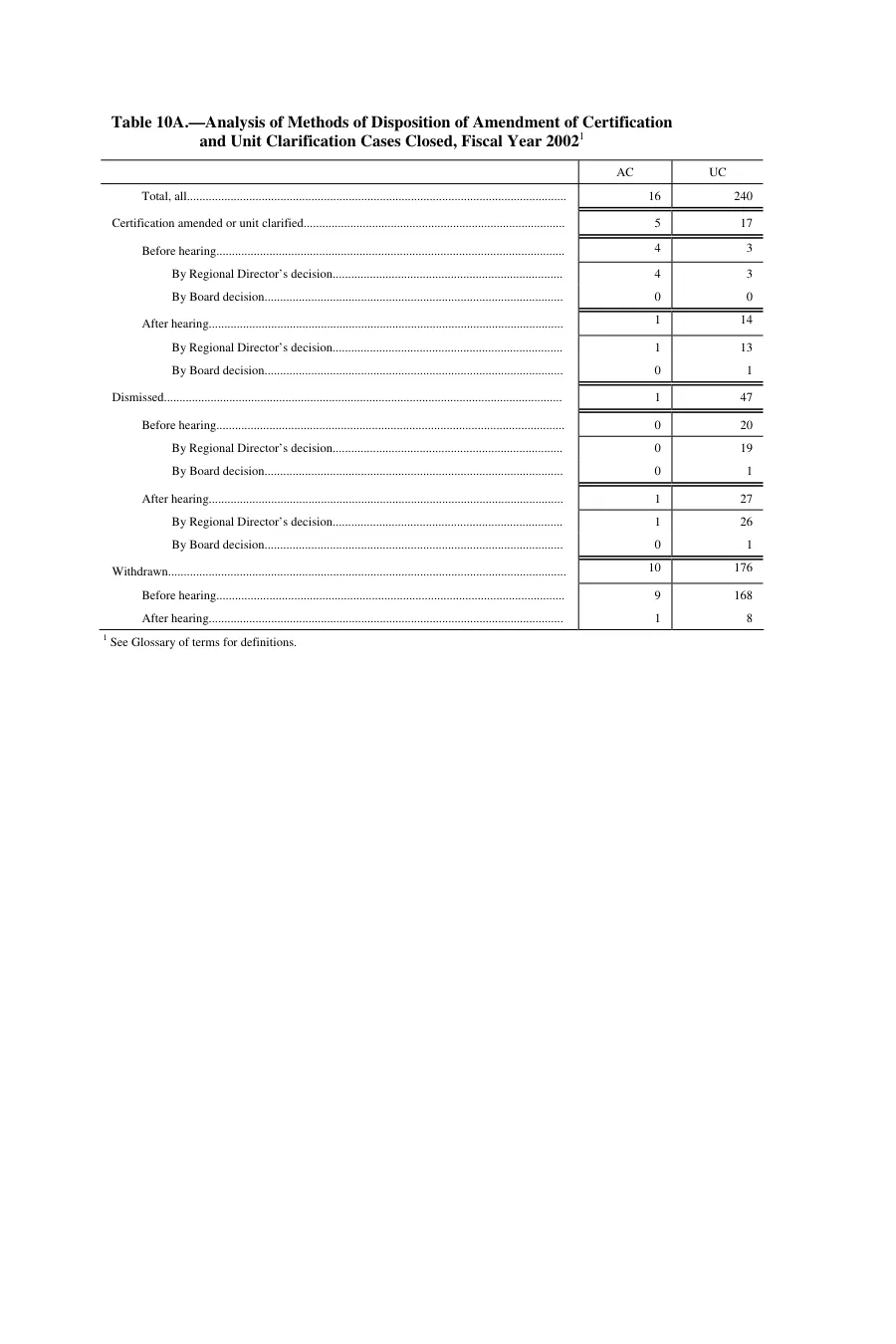 Table 10A.—Analysis of Methods of Disposition of Amendment of Certification and Unit Clarification Cases Closed, Fiscal Year 2002$^{1}$

|  | AC | UC |
|---|---|---|
| Total, all | 16 | 240 |
| Certification amended or unit clarified | 5 | 17 |
| Before hearing | 4 | 3 |
| By Regional Director's decision | 4 | 3 |
| By Board decision | 0 | 0 |
| After hearing | 1 | 14 |
| By Regional Director's decision | 1 | 13 |
| By Board decision | 0 | 1 |
| Dismissed | 1 | 47 |
| Before hearing | 0 | 20 |
| By Regional Director's decision | 0 | 19 |
| By Board decision | 0 | 1 |
| After hearing | 1 | 27 |
| By Regional Director's decision | 1 | 26 |
| By Board decision | 0 | 1 |
| Withdrawn | 10 | 176 |
| Before hearing | 9 | 168 |
| After hearing | 1 | 8 |

$^{1}$ See Glossary of terms for definitions.